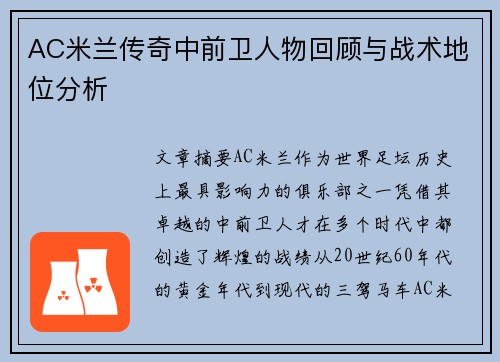 AC米兰传奇中前卫人物回顾与战术地位分析

文章摘要AC米兰作为世界足坛历史上最具影响力的俱乐部之一凭借其卓越的中前卫人才在多个时代中都创造了辉煌的战绩从20世纪60年代的黄金年代到现代的三驾马车AC米